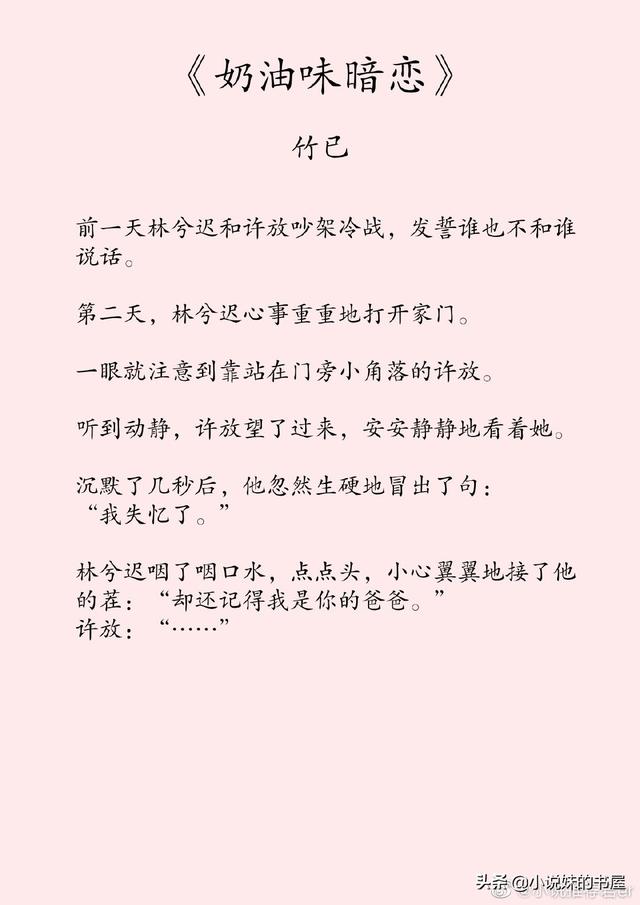 《奶油味暗恋》

竹已

前一天林兮迟和许放吵架冷战，发誓谁也不和谁说话。

第二天，林兮迟心事重重地打开家门。

一眼就注意到靠站在门旁小角落的许放。

听到动静，许放望了过来，安安静静地看着她。

沉默了几秒后，他忽然生硬地冒出了句：
“我失忆了。”

林兮迟咽了咽口水，点点头，小心翼翼地接了他的茬：“却还记得我是你的爸爸。”
许放：“……”

头条@小说妹的书屋